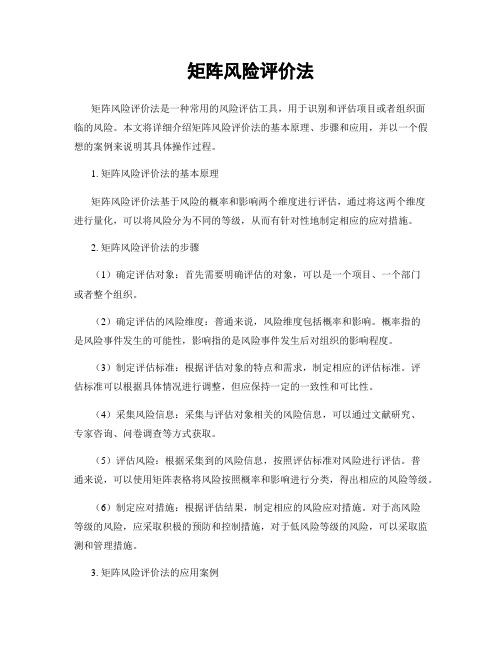 矩阵风险评价法

矩阵风险评价法是一种常用的风险评估工具，用于识别和评估项目或者组织面临的风险。本文将详细介绍矩阵风险评价法的基本原理、步骤和应用，并以一个假想的案例来说明其具体操作过程。

1. 矩阵风险评价法的基本原理

矩阵风险评价法基于风险的概率和影响两个维度进行评估，通过将这两个维度进行量化，可以将风险分为不同的等级，从而有针对性地制定相应的应对措施。

2. 矩阵风险评价法的步骤

（1）确定评估对象：首先需要明确评估的对象，可以是一个项目、一个部门或者整个组织。

（2）确定评估的风险维度：普通来说，风险维度包括概率和影响。概率指的是风险事件发生的可能性，影响指的是风险事件发生后对组织的影响程度。

（3）制定评估标准：根据评估对象的特点和需求，制定相应的评估标准。评估标准可以根据具体情况进行调整，但应保持一定的一致性和可比性。

（4）采集风险信息：采集与评估对象相关的风险信息，可以通过文献研究、专家咨询、问卷调查等方式获取。

（5）评估风险：根据采集到的风险信息，按照评估标准对风险进行评估。普通来说，可以使用矩阵表格将风险按照概率和影响进行分类，得出相应的风险等级。

（6）制定应对措施：根据评估结果，制定相应的风险应对措施。对于高风险等级的风险，应采取积极的预防和控制措施，对于低风险等级的风险，可以采取监测和管理措施。

3. 矩阵风险评价法的应用案例